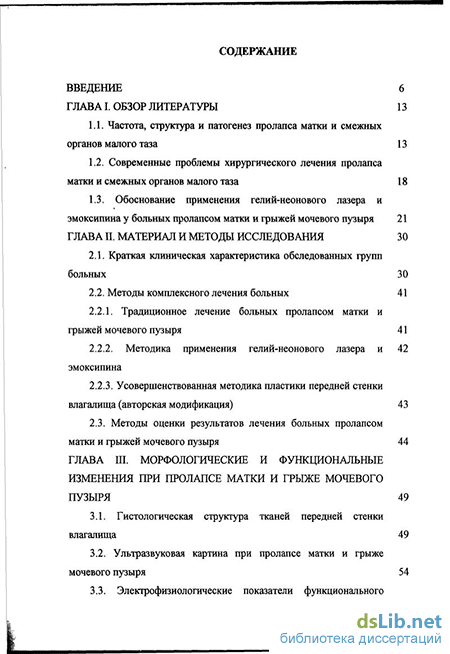 СОДЕРЖАНИЕ

ВВЕДЕНИЕ 6

ГЛАВА I. ОБЗОР ЛИТЕРАТУРЫ 13

1.1. Частота, структура и патогенез пролапса матки и смежных органов малого таза 13

1.2. Современные проблемы хирургического лечения пролапса матки и смежных органов малого таза 18

1.3. Обоснование применения гелий-неонового лазера и эмоксипина у больных пролапсом матки и грыжей мочевого пузыря 21

ГЛАВА II. МАТЕРИАЛ И МЕТОДЫ ИССЛЕДОВАНИЯ 30

2.1. Краткая клиническая характеристика обследованных групп больных 30

2.2. Методы комплексного лечения больных 41

2.2.1. Традиционное лечение больных пролапсом матки и грыжей мочевого пузыря 41

2.2.2. Методика применения гелий-неонового лазера и эмоксипина 42

2.2.3. Усовершенствованная методика пластики передней стенки влагалища (авторская модификация) 43

2.3. Методы оценки результатов лечения больных пролапсом матки и грыжей мочевого пузыря 44

ГЛАВА III. МОРФОЛОГИЧЕСКИЕ И ФУНКЦИОНАЛЬНЫЕ ИЗМЕНЕНИЯ ПРИ ПРОЛАПСЕ МАТКИ И ГРЫЖЕ МОЧЕВОГО ПУЗЫРЯ 49

3.1. Гистологическая структура тканей передней стенки влагалища 49

3.2. Ультразвуковая картина при пролапсе матки и грыже мочевого пузыря 54

3.3. Электрофизиологические показатели функционального

dsLib.net
библиотека диссертаций